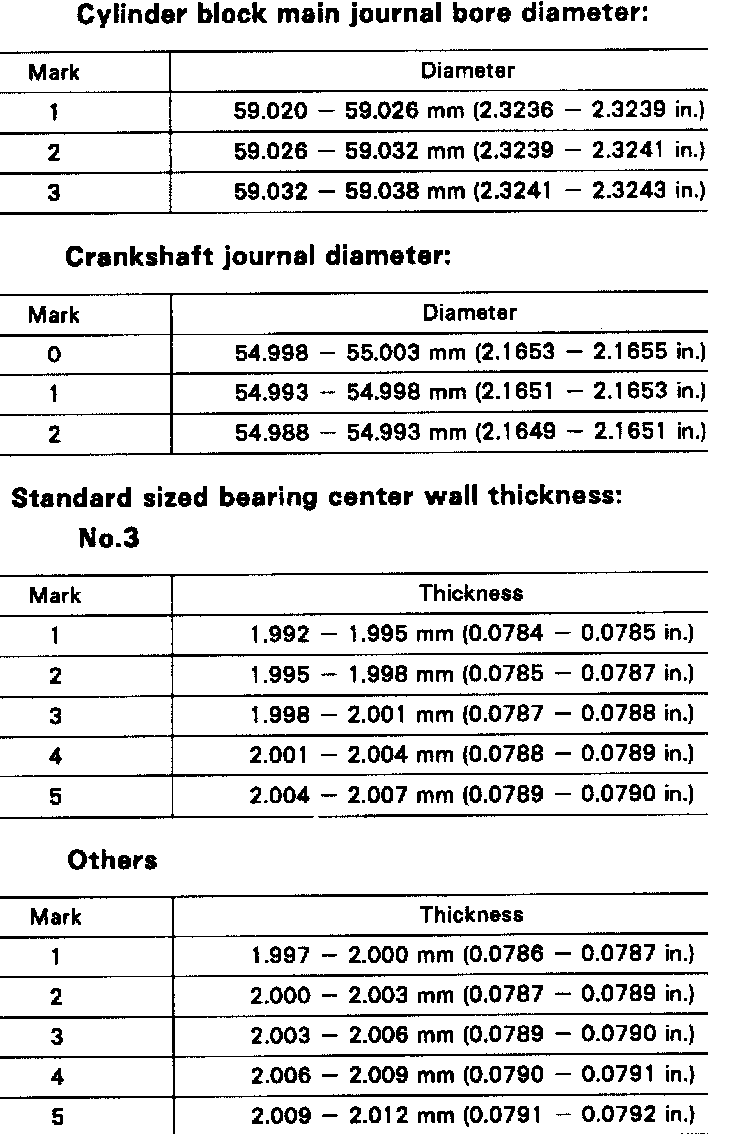 Cylinder block main journal bore diameter:

| Mark | Diameter |
|---|---|
| 1 | 59.020 – 59.026 mm (2.3236 – 2.3239 in.) |
| 2 | 59.026 – 59.032 mm (2.3239 – 2.3241 in.) |
| 3 | 59.032 – 59.038 mm (2.3241 – 2.3243 in.) |

Crankshaft journal diameter:

| Mark | Diameter |
|---|---|
| 0 | 54.998 – 55.003 mm (2.1653 – 2.1655 in.) |
| 1 | 54.993 – 54.998 mm (2.1651 – 2.1653 in.) |
| 2 | 54.988 – 54.993 mm (2.1649 – 2.1651 in.) |

Standard sized bearing center wall thickness:

No.3

| Mark | Thickness |
|---|---|
| 1 | 1.992 – 1.995 mm (0.0784 – 0.0785 in.) |
| 2 | 1.995 – 1.998 mm (0.0785 – 0.0787 in.) |
| 3 | 1.998 – 2.001 mm (0.0787 – 0.0788 in.) |
| 4 | 2.001 – 2.004 mm (0.0788 – 0.0789 in.) |
| 5 | 2.004 – 2.007 mm (0.0789 – 0.0790 in.) |

Others

| Mark | Thickness |
|---|---|
| 1 | 1.997 – 2.000 mm (0.0786 – 0.0787 in.) |
| 2 | 2.000 – 2.003 mm (0.0787 – 0.0789 in.) |
| 3 | 2.003 – 2.006 mm (0.0789 – 0.0790 in.) |
| 4 | 2.006 – 2.009 mm (0.0790 – 0.0791 in.) |
| 5 | 2.009 – 2.012 mm (0.0791 – 0.0792 in.) |